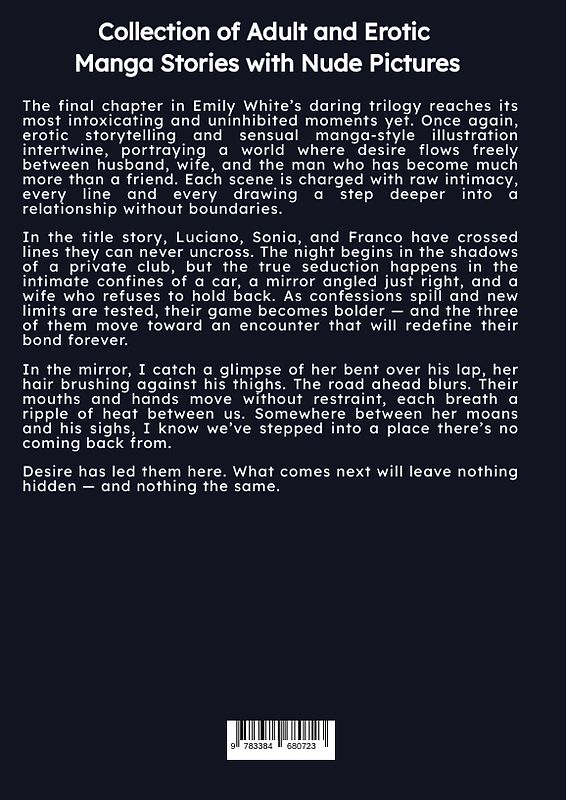 Collection of Adult and Erotic Manga Stories with Nude Pictures

The final chapter in Emily White's daring trilogy reaches its most intoxicating and uninhibited moments yet. Once again, erotic storytelling and sensual manga-style illustration intertwine, portraying a world where desire flows freely between husband, wife, and the man who has become much more than a friend. Each scene is charged with raw intimacy, every line and every drawing a step deeper into a relationship without boundaries.

In the title story, Luciano, Sonia, and Franco have crossed lines they can never uncross. The night begins in the shadows of a private club, but the true seduction happens in the intimate confines of a car, a mirror angled just right, and a wife who refuses to hold back. As confessions spill and new limits are tested, their game becomes bolder — and the three of them move toward an encounter that will redefine their bond forever.

In the mirror, I catch a glimpse of her bent over his lap, her hair brushing against his thighs. The road ahead blurs. Their mouths and hands move without restraint, each breath a ripple of heat between us. Somewhere between her moans and his sighs, I know we've stepped into a place there's no coming back from.

Desire has led them here. What comes next will leave nothing hidden — and nothing the same.

9 783384 680723